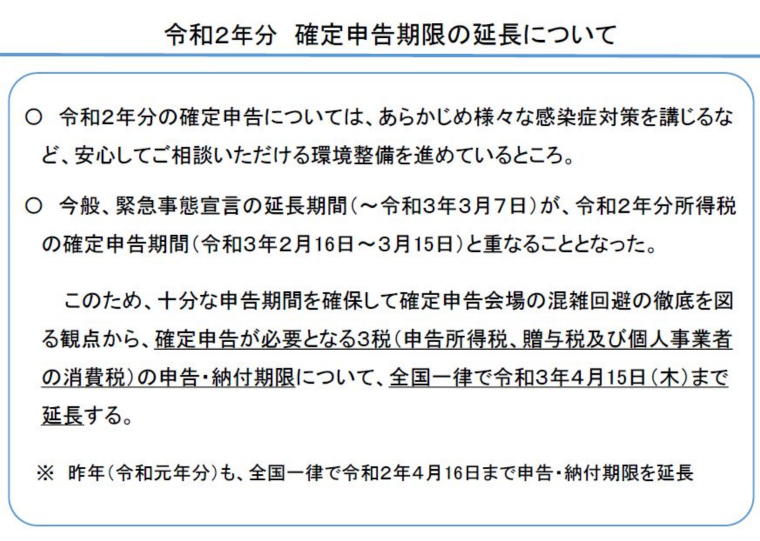 令和2年分　確定申告期限の延長について

○　令和2年分の確定申告については、あらかじめ様々な感染症対策を講じるなど、安心してご相談いただける環境整備を進めているところ。

○　今般、緊急事態宣言の延長期間（～令和3年3月7日）が、令和2年分所得税の確定申告期間（令和3年2月16日～3月15日）と重なることとなった。

このため、十分な申告期間を確保して確定申告会場の混雑回避の徹底を図る観点から、確定申告が必要となる3税（申告所得税、贈与税及び個人事業者の消費税）の申告・納付期限について、全国一律で令和3年4月15日（木）まで延長する。

※　昨年（令和元年分）も、全国一律で令和2年4月16日まで申告・納付期限を延長